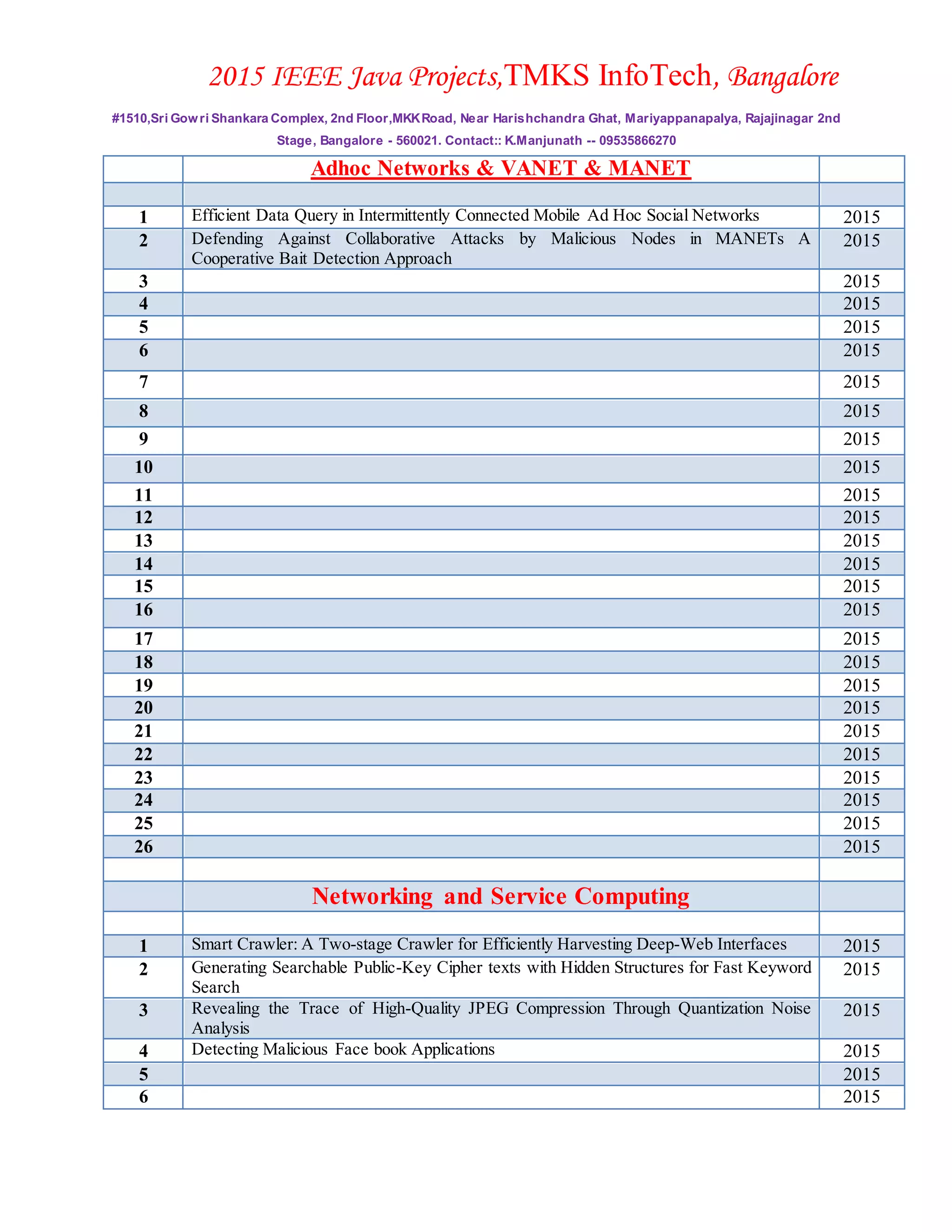 2015 IEEE Java Projects,TMKS InfoTech, Bangalore

#1510,Sri Gowri Shankara Complex, 2nd Floor,MKK Road, Near Harishchandra Ghat, Mariyappanapalya, Rajajinagar 2nd Stage, Bangalore - 560021. Contact:: K.Manjunath -- 09535866270

| | Adhoc Networks & VANET & MANET | |
|---|---|---|
| | | |
| 1 | Efficient Data Query in Intermittently Connected Mobile Ad Hoc Social Networks | 2015 |
| 2 | Defending Against Collaborative Attacks by Malicious Nodes in MANETs A Cooperative Bait Detection Approach | 2015 |
| 3 | | 2015 |
| 4 | | 2015 |
| 5 | | 2015 |
| 6 | | 2015 |
| 7 | | 2015 |
| 8 | | 2015 |
| 9 | | 2015 |
| 10 | | 2015 |
| 11 | | 2015 |
| 12 | | 2015 |
| 13 | | 2015 |
| 14 | | 2015 |
| 15 | | 2015 |
| 16 | | 2015 |
| 17 | | 2015 |
| 18 | | 2015 |
| 19 | | 2015 |
| 20 | | 2015 |
| 21 | | 2015 |
| 22 | | 2015 |
| 23 | | 2015 |
| 24 | | 2015 |
| 25 | | 2015 |
| 26 | | 2015 |
| | | |
| | Networking and Service Computing | |
| | | |
| 1 | Smart Crawler: A Two-stage Crawler for Efficiently Harvesting Deep-Web Interfaces | 2015 |
| 2 | Generating Searchable Public-Key Cipher texts with Hidden Structures for Fast Keyword Search | 2015 |
| 3 | Revealing the Trace of High-Quality JPEG Compression Through Quantization Noise Analysis | 2015 |
| 4 | Detecting Malicious Face book Applications | 2015 |
| 5 | | 2015 |
| 6 | | 2015 |